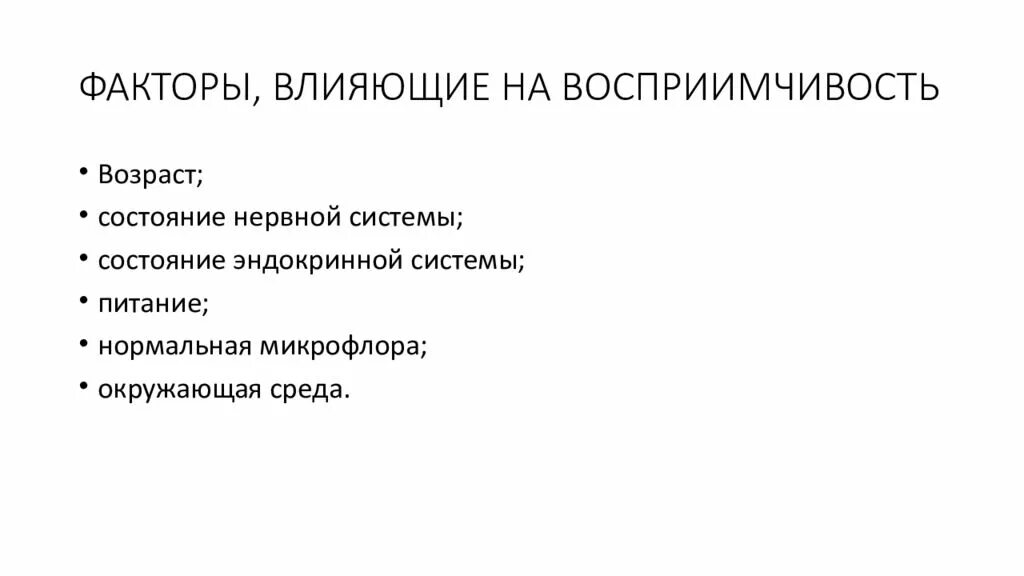 ФАКТОРЫ, ВЛИЯЮЩИЕ НА ВОСПРИИМЧИВОСТЬ

• Возраст;
• состояние нервной системы;
• состояние эндокринной системы;
• питание;
• нормальная микрофлора;
• окружающая среда.